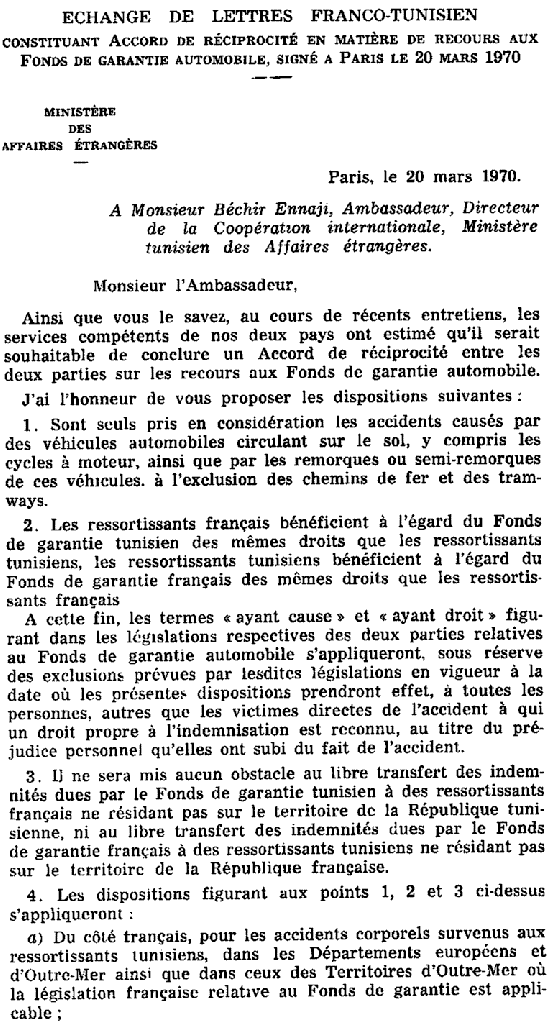 ECHANGE DE LETTRES FRANCO-TUNISIEN

CONSTITUANT ACCORD DE RÉCIPROCITÉ EN MATIÈRE DE RECOURS AUX FONDS DE GARANTIE AUTOMOBILE, SIGNÉ A PARIS LE 20 MARS 1970

MINISTÈRE
DES
AFFAIRES ÉTRANGÈRES

Paris, le 20 mars 1970.

A Monsieur Béchir Ennaji, Ambassadeur, Directeur de la Coopération internationale, Ministère tunisien des Affaires étrangères.

Monsieur l'Ambassadeur,

Ainsi que vous le savez, au cours de récents entretiens, les services compétents de nos deux pays ont estimé qu'il serait souhaitable de conclure un Accord de réciprocité entre les deux parties sur les recours aux Fonds de garantie automobile.

J'ai l'honneur de vous proposer les dispositions suivantes :

1. Sont seuls pris en considération les accidents causés par des véhicules automobiles circulant sur le sol, y compris les cycles à moteur, ainsi que par les remorques ou semi-remorques de ces véhicules. à l'exclusion des chemins de fer et des tramways.

2. Les ressortissants français bénéficient à l'égard du Fonds de garantie tunisien des mêmes droits que les ressortissants tunisiens, les ressortissants tunisiens bénéficient à l'égard du Fonds de garantie français des mêmes droits que les ressortissants français

A cette fin, les termes « ayant cause » et « ayant droit » figurant dans les législations respectives des deux parties relatives au Fonds de garantie automobile s'appliqueront, sous réserve des exclusions prévues par lesdites législations en vigueur à la date où les présentes dispositions prendront effet, à toutes les personnes, autres que les victimes directes de l'accident à qui un droit propre à l'indemnisation est reconnu, au titre du préjudice personnel qu'elles ont subi du fait de l'accident.

3. Il ne sera mis aucun obstacle au libre transfert des indemnités dues par le Fonds de garantie tunisien à des ressortissants français ne résidant pas sur le territoire de la République tunisienne, ni au libre transfert des indemnités dues par le Fonds de garantie français à des ressortissants tunisiens ne résidant pas sur le territoire de la République française.

4. Les dispositions figurant aux points 1, 2 et 3 ci-dessus s'appliqueront :

a) Du côté français, pour les accidents corporels survenus aux ressortissants tunisiens, dans les Départements européens et d'Outre-Mer ainsi que dans ceux des Territoires d'Outre-Mer où la législation française relative au Fonds de garantie est applicable ;